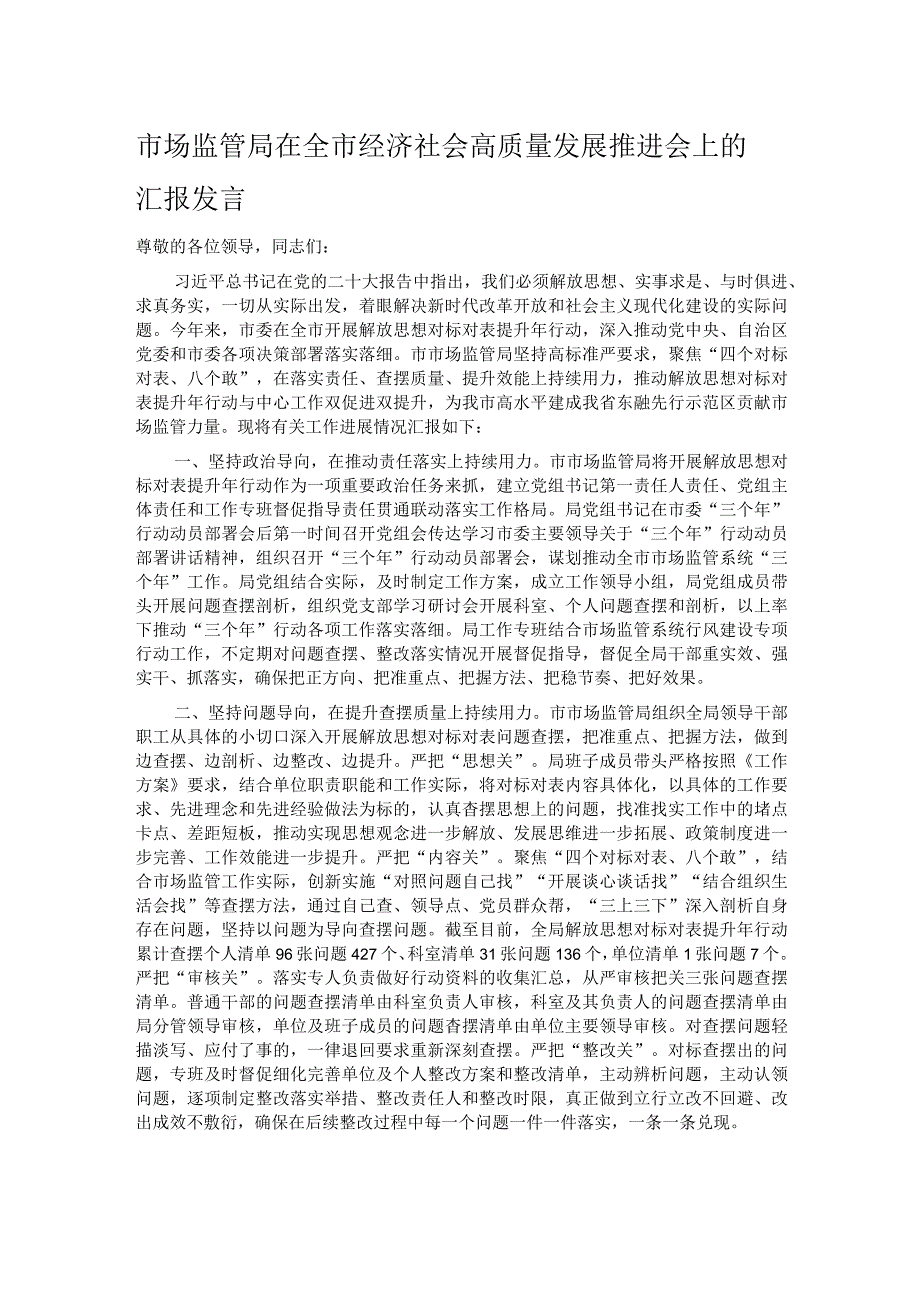 市场监管局在全市经济社会高质量发展推进会上的汇报发言

尊敬的各位领导，同志们：

习近平总书记在党的二十大报告中指出，我们必须解放思想、实事求是、与时俱进、求真务实，一切从实际出发，着眼解决新时代改革开放和社会主义现代化建设的实际问题。今年来，市委在全市开展解放思想对标对表提升年行动，深入推动党中央、自治区党委和市委各项决策部署落实落细。市市场监管局坚持高标准严要求，聚焦“四个对标对表、八个敢”，在落实责任、查摆质量、提升效能上持续用力，推动解放思想对标对表提升年行动与中心工作双促进双提升，为我市高水平建成我省东融先行示范区贡献市场监管力量。现将有关工作进展情况汇报如下：

一、坚持政治导向，在推动责任落实上持续用力。市市场监管局将开展解放思想对标对表提升年行动作为一项重要政治任务来抓，建立党组书记第一责任人责任、党组主体责任和工作专班督促指导责任贯通联动落实工作格局。局党组书记在市委“三个年”行动动员部署会后第一时间召开党组会传达学习市委主要领导关于“三个年”行动动员部署讲话精神，组织召开“三个年”行动动员部署会，谋划推动全市市场监管系统“三个年”工作。局党组结合实际，及时制定工作方案，成立工作领导小组，局党组成员带头开展问题查摆剖析，组织党支部学习研讨会开展科室、个人问题查摆和剖析，以上率下推动“三个年”行动各项工作落实落细。局工作专班结合市场监管系统行风建设专项行动工作，不定期对问题查摆、整改落实情况开展督促指导，督促全局干部重实效、强实干、抓落实，确保把正方向、把准重点、把握方法、把稳节奏、把好效果。

二、坚持问题导向，在提升查摆质量上持续用力。市市场监管局组织全局领导干部职工从具体的小切口深入开展解放思想对标对表问题查摆，把准重点、把握方法，做到边查摆、边剖析、边整改、边提升。严把“思想关”。局班子成员带头严格按照《工作方案》要求，结合单位职责职能和工作实际，将对标对表内容具体化，以具体的工作要求、先进理念和先进经验做法为标的，认真查摆思想上的问题，找准找实工作中的堵点卡点、差距短板，推动实现思想观念进一步解放、发展思维进一步拓展、政策制度进一步完善、工作效能进一步提升。严把“内容关”。聚焦“四个对标对表、八个敢”，结合市场监管工作实际，创新实施“对照问题自己找”“开展谈心谈话找”“结合组织生活会找”等查摆方法，通过自己查、领导点、党员群众帮，“三上三下”深入剖析自身存在问题，坚持以问题为导向查摆问题。截至目前，全局解放思想对标对表提升年行动累计查摆个人清单96张问题427个、科室清单31张问题136个，单位清单1张问题7个。严把“审核关”。落实专人负责做好行动资料的收集汇总，从严审核把关三张问题查摆清单。普通干部的问题查摆清单由科室负责人审核，科室及其负责人的问题查摆清单由局分管领导审核，单位及班子成员的问题查摆清单由单位主要领导审核。对查摆问题轻描淡写、应付了事的，一律退回要求重新深刻查摆。严把“整改关”。对标查摆出的问题，专班及时督促细化完善单位及个人整改方案和整改清单，主动辨析问题，主动认领问题，逐项制定整改落实举措、整改责任人和整改时限，真正做到立行立改不回避、改出成效不敷衍，确保在后续整改过程中每一个问题一件一件落实，一条一条兑现。